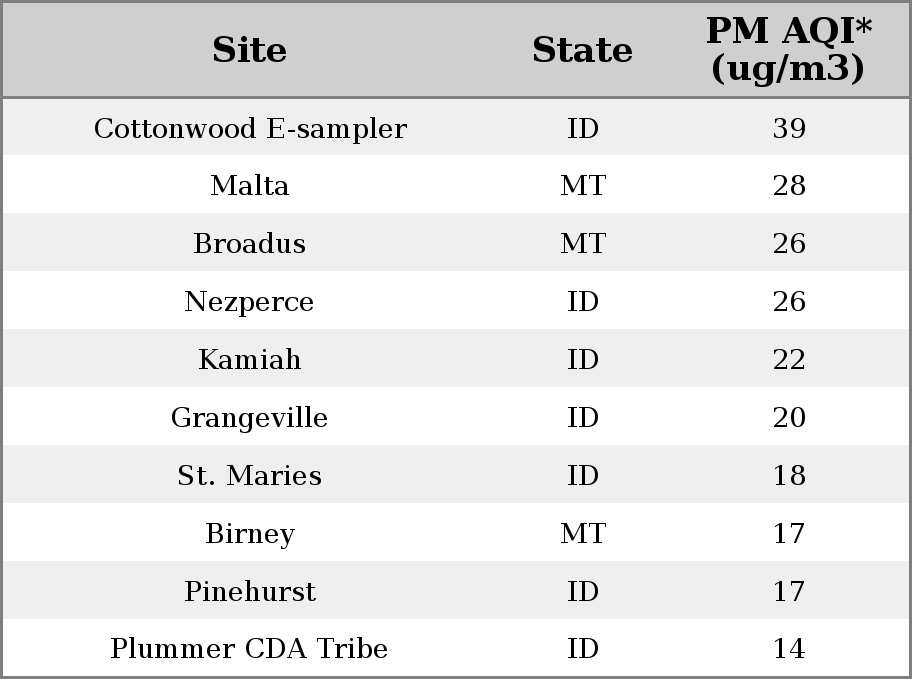 | Site | State | PM AQI* (ug/m3) |
|---|---|---|
| Cottonwood E-sampler | ID | 39 |
| Malta | MT | 28 |
| Broadus | MT | 26 |
| Nezperce | ID | 26 |
| Kamiah | ID | 22 |
| Grangeville | ID | 20 |
| St. Maries | ID | 18 |
| Birney | MT | 17 |
| Pinehurst | ID | 17 |
| Plummer CDA Tribe | ID | 14 |